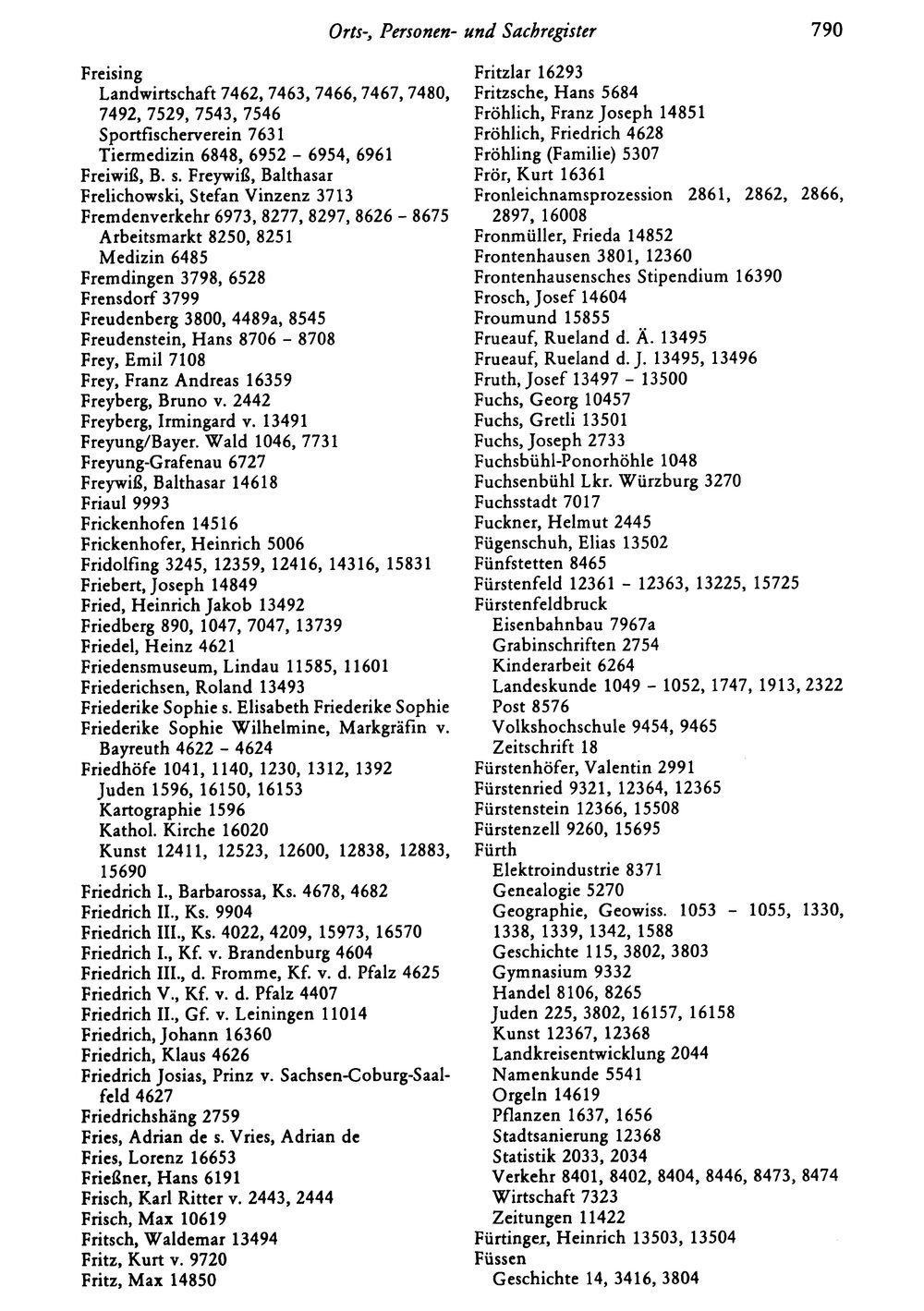 Orts-, Personen- und Sachregister 790

Freising
Landwirtschaft 7462, 7463, 7466, 7467, 7480, 7492, 7529, 7543, 7546
Sportfischerverein 7631
Tiermedizin 6848, 6952 - 6954, 6961
Freiwiß, B. s. Freywiß, Balthasar
Frelichowski, Stefan Vinzenz 3713
Fremdenverkehr 6973, 8277, 8297, 8626 - 8675
Arbeitsmarkt 8250, 8251
Medizin 6485
Fremdingen 3798, 6528
Frensdorf 3799
Freudenberg 3800, 4489a, 8545
Freudenstein, Hans 8706 - 8708
Frey, Emil 7108
Frey, Franz Andreas 16359
Freyberg, Bruno v. 2442
Freyberg, Irmingard v. 13491
Freyung/Bayer. Wald 1046, 7731
Freyung-Grafenau 6727
Freywiß, Balthasar 14618
Friaul 9993
Frickenhofen 14516
Frickenhofer, Heinrich 5006
Fridolfing 3245, 12359, 12416, 14316, 15831
Friebert, Joseph 14849
Fried, Heinrich Jakob 13492
Friedberg 890, 1047, 7047, 13739
Friedel, Heinz 4621
Friedensmuseum, Lindau 11585, 11601
Friederichsen, Roland 13493
Friederike Sophie s. Elisabeth Friederike Sophie
Friederike Sophie Wilhelmine, Markgräfin v. Bayreuth 4622 - 4624
Friedhöfe 1041, 1140, 1230, 1312, 1392
Juden 1596, 16150, 16153
Kartographie 1596
Kathol. Kirche 16020
Kunst 12411, 12523, 12600, 12838, 12883, 15690
Friedrich I., Barbarossa, Ks. 4678, 4682
Friedrich II., Ks. 9904
Friedrich III., Ks. 4022, 4209, 15973, 16570
Friedrich I., Kf. v. Brandenburg 4604
Friedrich III., d. Fromme, Kf. v. d. Pfalz 4625
Friedrich V., Kf. v. d. Pfalz 4407
Friedrich II., Gf. v. Leiningen 11014
Friedrich, Johann 16360
Friedrich, Klaus 4626
Friedrich Josias, Prinz v. Sachsen-Coburg-Saalfeld 4627
Friedrichshäng 2759
Fries, Adrian de s. Vries, Adrian de
Fries, Lorenz 16653
Frießner, Hans 6191
Frisch, Karl Ritter v. 2443, 2444
Frisch, Max 10619
Fritsch, Waldemar 13494
Fritz, Kurt v. 9720
Fritz, Max 14850

Fritzlar 16293
Fritzsche, Hans 5684
Fröhlich, Franz Joseph 14851
Fröhlich, Friedrich 4628
Fröhling (Familie) 5307
Frör, Kurt 16361
Fronleichnamsprozession 2861, 2862, 2866, 2897, 16008
Fronmüller, Frieda 14852
Frontenhausen 3801, 12360
Frontenhausensches Stipendium 16390
Frosch, Josef 14604
Froumund 15855
Frueauf, Rueland d. Ä. 13495
Frueauf, Rueland d. J. 13495, 13496
Fruth, Josef 13497 - 13500
Fuchs, Georg 10457
Fuchs, Gretli 13501
Fuchs, Joseph 2733
Fuchsbühl-Ponorhöhle 1048
Fuchsenbühl Lkr. Würzburg 3270
Fuchsstadt 7017
Fuckner, Helmut 2445
Fügenschuh, Elias 13502
Fünfstetten 8465
Fürstenfeld 12361 - 12363, 13225, 15725
Fürstenfeldbruck
Eisenbahnbau 7967a
Grabinschriften 2754
Kinderarbeit 6264
Landeskunde 1049 - 1052, 1747, 1913, 2322
Post 8576
Volkshochschule 9454, 9465
Zeitschrift 18
Fürstenhöfer, Valentin 2991
Fürstenried 9321, 12364, 12365
Fürstenstein 12366, 15508
Fürstenzell 9260, 15695
Fürth
Elektroindustrie 8371
Genealogie 5270
Geographie, Geowiss. 1053 - 1055, 1330, 1338, 1339, 1342, 1588
Geschichte 115, 3802, 3803
Gymnasium 9332
Handel 8106, 8265
Juden 225, 3802, 16157, 16158
Kunst 12367, 12368
Landkreisentwicklung 2044
Namenkunde 5541
Orgeln 14619
Pflanzen 1637, 1656
Stadtsanierung 12368
Statistik 2033, 2034
Verkehr 8401, 8402, 8404, 8446, 8473, 8474
Wirtschaft 7323
Zeitungen 11422
Fürtinger, Heinrich 13503, 13504
Füssen
Geschichte 14, 3416, 3804